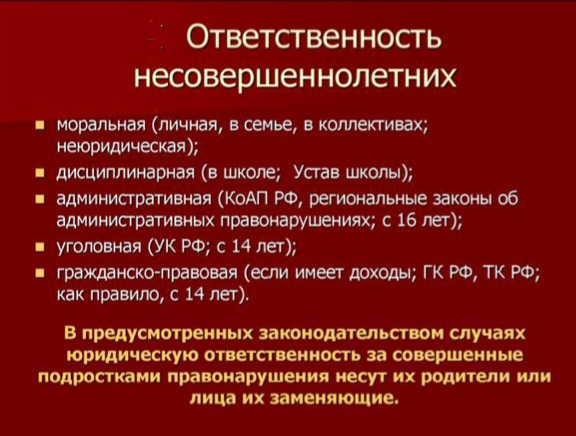 Ответственность несовершеннолетних

- моральная (личная, в семье, в коллективах; неюридическая);
- дисциплинарная (в школе; Устав школы);
- административная (КоАП РФ, региональные законы об административных правонарушениях; с 16 лет);
- уголовная (УК РФ; с 14 лет);
- гражданско-правовая (если имеет доходы; ГК РФ, ТК РФ; как правило, с 14 лет).

В предусмотренных законодательством случаях юридическую ответственность за совершенные подростками правонарушения несут их родители или лица их заменяющие.